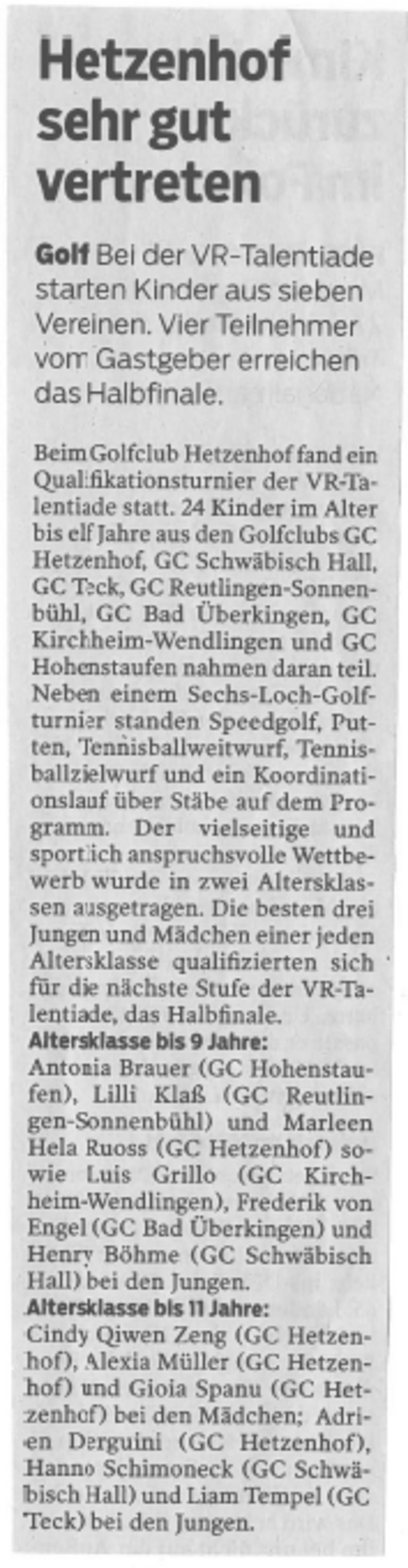 Hetzenhof sehr gut vertreten

Golf Bei der VR-Talentiade starten Kinder aus sieben Vereinen. Vier Teilnehmer vom Gastgeber erreichen das Halbfinale.

Beim Golfclub Hetzenhof fand ein Qualifikationsturnier der VR-Talentiade statt. 24 Kinder im Alter bis elf Jahre aus den Golfclubs GC Hetzenhof, GC Schwäbisch Hall, GC Teck, GC Reutlingen-Sonnenbühl, GC Bad Überkingen, GC Kirchheim-Wendlingen und GC Hohenstaufen nahmen daran teil. Neben einem Sechs-Loch-Golfturnier standen Speedgolf, Putten, Tennisballweitwurf, Tennisballzielwurf und ein Koordinationslauf über Stäbe auf dem Programm. Der vielseitige und sportlich anspruchsvolle Wettbewerb wurde in zwei Altersklassen ausgetragen. Die besten drei Jungen und Mädchen einer jeden Altersklasse qualifizierten sich für die nächste Stufe der VR-Talentiade, das Halbfinale.

Altersklasse bis 9 Jahre:
Antonia Brauer (GC Hohenstaufen), Lilli Klaß (GC Reutlingen-Sonnenbühl) und Marleen Hela Ruoss (GC Hetzenhof) sowie Luis Grillo (GC Kirchheim-Wendlingen), Frederik von Engel (GC Bad Überkingen) und Henry Böhme (GC Schwäbisch Hall) bei den Jungen.

Altersklasse bis 11 Jahre:
Cindy Qiwen Zeng (GC Hetzenhof), Alexia Müller (GC Hetzenhof) und Gioia Spanu (GC Hetzenhof) bei den Mädchen; Adrien Derguini (GC Hetzenhof), Hanno Schimoneck (GC Schwäbisch Hall) und Liam Tempel (GC Teck) bei den Jungen.